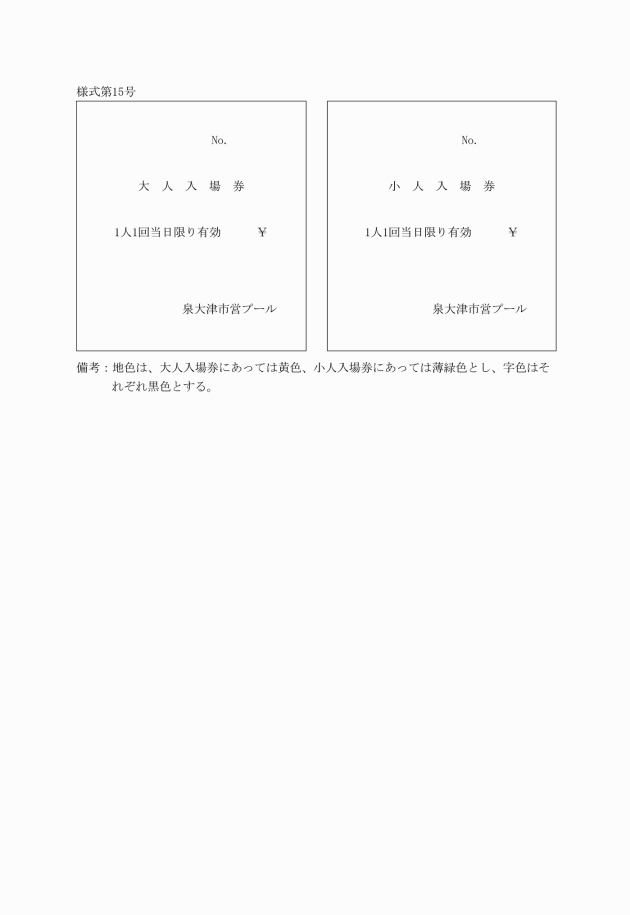 様式第15号

No.

大 人 入 場 券

1人1回当日限り有効 ￥

泉大津市営プール

No.

小 人 入 場 券

1人1回当日限り有効 ￥

泉大津市営プール

備考：地色は、大人入場券にあっては黄色、小人入場券にあっては薄緑色とし、字色はそれぞれ黒色とする。